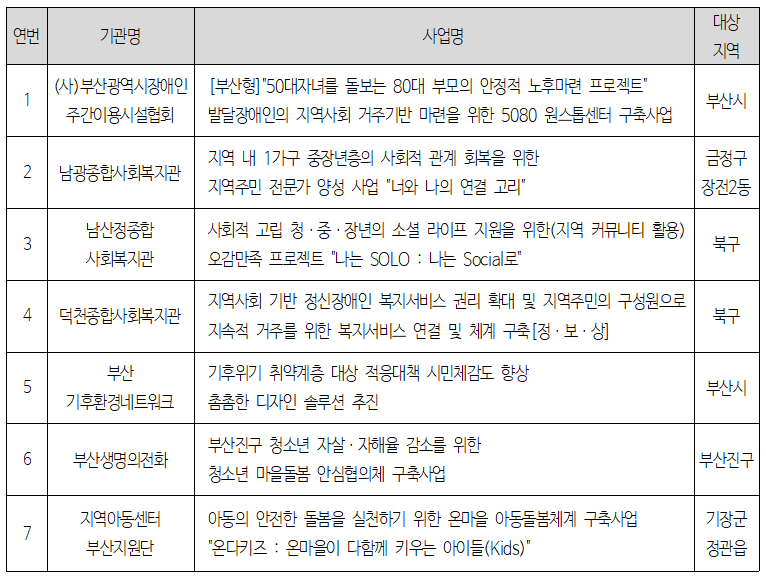 | 연번 | 기관명 | 사업명 | 대상 지역 |
|---|---|---|---|
| 1 | (사)부산광역시장애인 주간이용시설협회 | [부산형]"50대자녀를 돌보는 80대 부모의 안정적 노후마련 프로젝트" 발달장애인의 지역사회 거주기반 마련을 위한 5080 원스톱센터 구축사업 | 부산시 |
| 2 | 남광종합사회복지관 | 지역 내 1가구 중장년층의 사회적 관계 회복을 위한 지역주민 전문가 양성 사업 "너와 나의 연결 고리" | 금정구 장전2동 |
| 3 | 남산정종합 사회복지관 | 사회적 고립 청·중·장년의 소셜 라이프 지원을 위한(지역 커뮤니티 활용) 오감만족 프로젝트 "나는 SOLO : 나는 Social로" | 북구 |
| 4 | 덕천종합사회복지관 | 지역사회 기반 정신장애인 복지서비스 권리 확대 및 지역주민의 구성원으로 지속적 거주를 위한 복지서비스 연결 및 체계 구축[정·보·상] | 북구 |
| 5 | 부산 기후환경네트워크 | 기후위기 취약계층 대상 적응대책 시민체감도 향상 촘촘한 디자인 솔루션 추진 | 부산시 |
| 6 | 부산생명의전화 | 부산진구 청소년 자살·자해율 감소를 위한 청소년 마을돌봄 안심협의체 구축사업 | 부산진구 |
| 7 | 지역아동센터 부산지원단 | 아동의 안전한 돌봄을 실천하기 위한 온마을 아동돌봄체계 구축사업 "온다키즈 : 온마을이 다함께 키우는 아이들(Kids)" | 기장군 정관읍 |